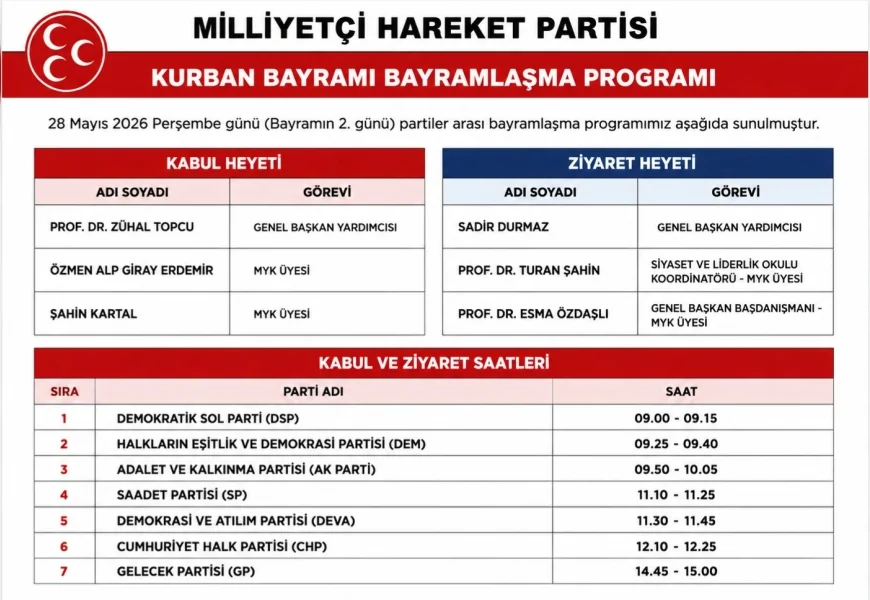 MİLLİYETÇİ HAREKET PARTİSİ

KURBAN BAYRAMI BAYRAMLAŞMA PROGRAMI

28 Mayıs 2026 Perşembe günü (Bayramın 2. günü) partiler arası bayramlaşma programımız aşağıda sunulmuştur.

KABUL HEYETİ

| ADI SOYADI | GÖREVİ |
|---|---|
| PROF. DR. ZÜHAL TOPCU | GENEL BAŞKAN YARDIMCISI |
| ÖZMEN ALP GİRAY ERDEMİR | MYK ÜYESİ |
| ŞAHİN KARTAL | MYK ÜYESİ |

ZİYARET HEYETİ

| ADI SOYADI | GÖREVİ |
|---|---|
| SADİR DURMAZ | GENEL BAŞKAN YARDIMCISI |
| PROF. DR. TURAN ŞAHİN | SİYASET VE LİDERLİK OKULU KOORDİNATÖRÜ - MYK ÜYESİ |
| PROF. DR. ESMA ÖZDAŞLI | GENEL BAŞKAN BAŞDANIŞMANI - MYK ÜYESİ |

KABUL VE ZİYARET SAATLERİ

| SIRA | PARTİ ADI | SAAT |
|---|---|---|
| 1 | DEMOKRATİK SOL PARTİ (DSP) | 09.00 - 09.15 |
| 2 | HALKLARIN EŞİTLİK VE DEMOKRASİ PARTİSİ (DEM) | 09.25 - 09.40 |
| 3 | ADALET VE KALKINMA PARTİSİ (AK PARTİ) | 09.50 - 10.05 |
| 4 | SAADET PARTİSİ (SP) | 11.10 - 11.25 |
| 5 | DEMOKRASİ VE ATILIM PARTİSİ (DEVA) | 11.30 - 11.45 |
| 6 | CUMHURİYET HALK PARTİSİ (CHP) | 12.10 - 12.25 |
| 7 | GELECEK PARTİSİ (GP) | 14.45 - 15.00 |